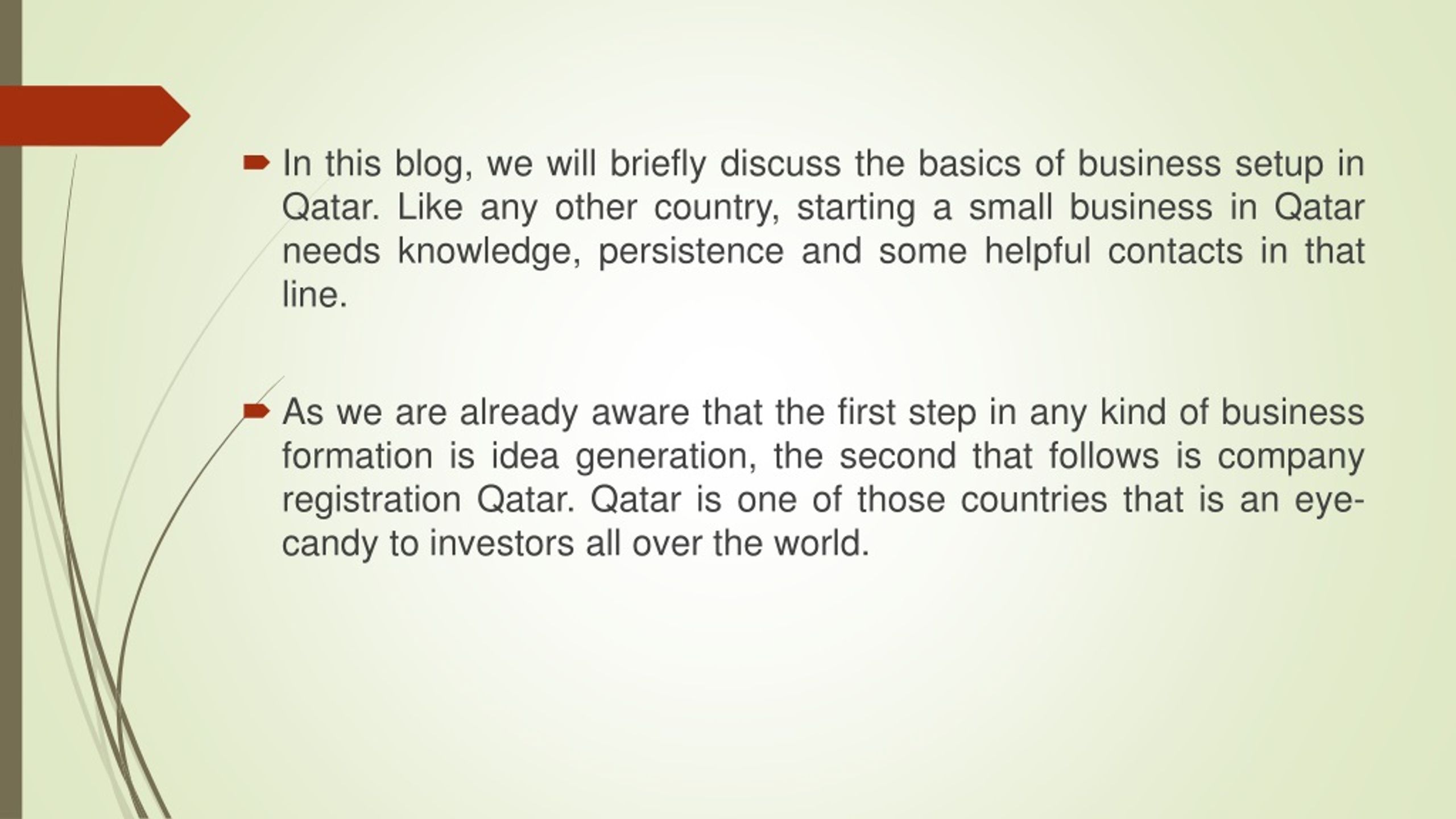 In this blog, we will briefly discuss the basics of business setup in Qatar. Like any other country, starting a small business in Qatar needs knowledge, persistence and some helpful contacts in that line.

As we are already aware that the first step in any kind of business formation is idea generation, the second that follows is company registration Qatar. Qatar is one of those countries that is an eye-candy to investors all over the world.